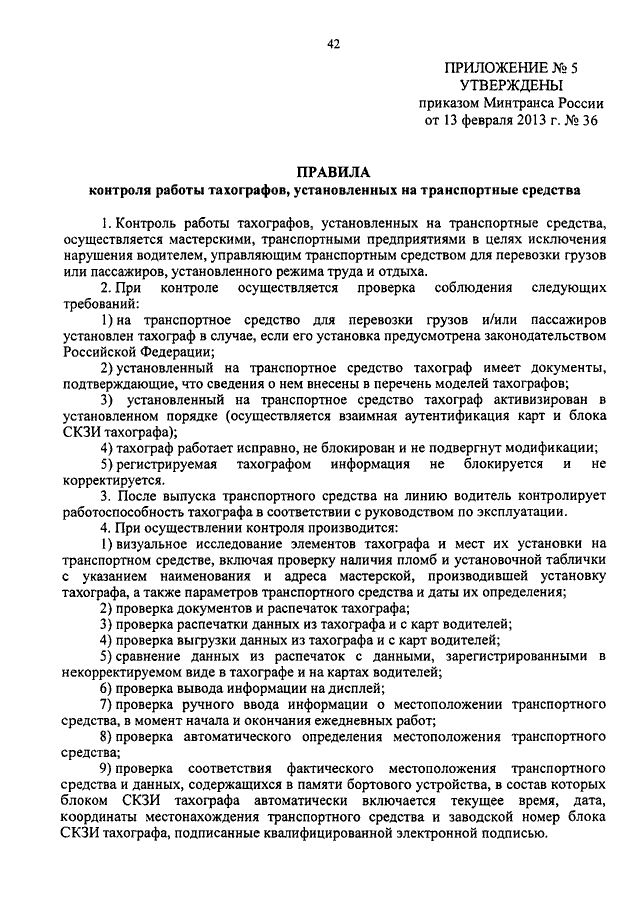 42

ПРИЛОЖЕНИЕ № 5
УТВЕРЖДЕНЫ
приказом Минтранса России
от 13 февраля 2013 г. № 36

ПРАВИЛА
контроля работы тахографов, установленных на транспортные средства

1. Контроль работы тахографов, установленных на транспортные средства, осуществляется мастерскими, транспортными предприятиями в целях исключения нарушения водителем, управляющим транспортным средством для перевозки грузов или пассажиров, установленного режима труда и отдыха.

2. При контроле осуществляется проверка соблюдения следующих требований:

1) на транспортное средство для перевозки грузов и/или пассажиров установлен тахограф в случае, если его установка предусмотрена законодательством Российской Федерации;

2) установленный на транспортное средство тахограф имеет документы, подтверждающие, что сведения о нем внесены в перечень моделей тахографов;

3) установленный на транспортное средство тахограф активизирован в установленном порядке (осуществляется взаимная аутентификация карт и блока СКЗИ тахографа);

4) тахограф работает исправно, не блокирован и не подвергнут модификации;

5) регистрируемая тахографом информация не блокируется и не корректируется.

3. После выпуска транспортного средства на линию водитель контролирует работоспособность тахографа в соответствии с руководством по эксплуатации.

4. При осуществлении контроля производится:

1) визуальное исследование элементов тахографа и мест их установки на транспортном средстве, включая проверку наличия пломб и установочной таблички с указанием наименования и адреса мастерской, производившей установку тахографа, а также параметров транспортного средства и даты их определения;

2) проверка документов и распечаток тахографа;

3) проверка распечатки данных из тахографа и с карт водителей;

4) проверка выгрузки данных из тахографа и с карт водителей;

5) сравнение данных из распечаток с данными, зарегистрированными в некорректируемом виде в тахографе и на картах водителей;

6) проверка вывода информации на дисплей;

7) проверка ручного ввода информации о местоположении транспортного средства, в момент начала и окончания ежедневных работ;

8) проверка автоматического определения местоположения транспортного средства;

9) проверка соответствия фактического местоположения транспортного средства и данных, содержащихся в памяти бортового устройства, в состав которых блоком СКЗИ тахографа автоматически включается текущее время, дата, координаты местонахождения транспортного средства и заводской номер блока СКЗИ тахографа, подписанные квалифицированной электронной подписью.